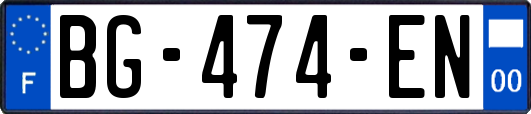 F
BG-474-EN
00